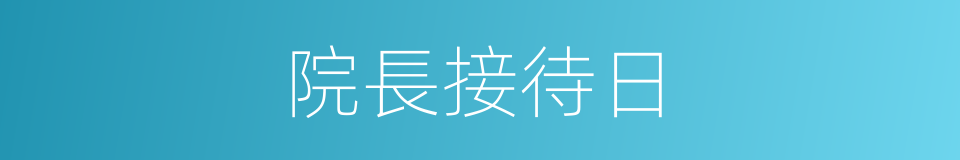 院長接待日